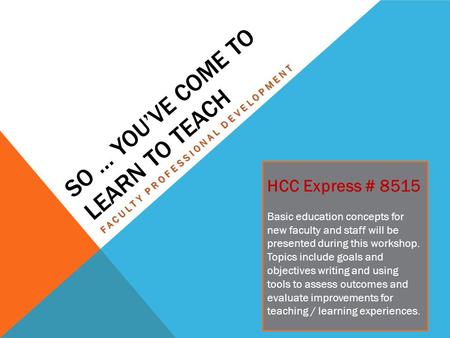 SO … YOU'VE COME TO LEARN TO TEACH

FACULTY PROFESSIONAL DEVELOPMENT

HCC Express # 8515

Basic education concepts for new faculty and staff will be presented during this workshop. Topics include goals and objectives writing and using tools to assess outcomes and evaluate improvements for teaching / learning experiences.